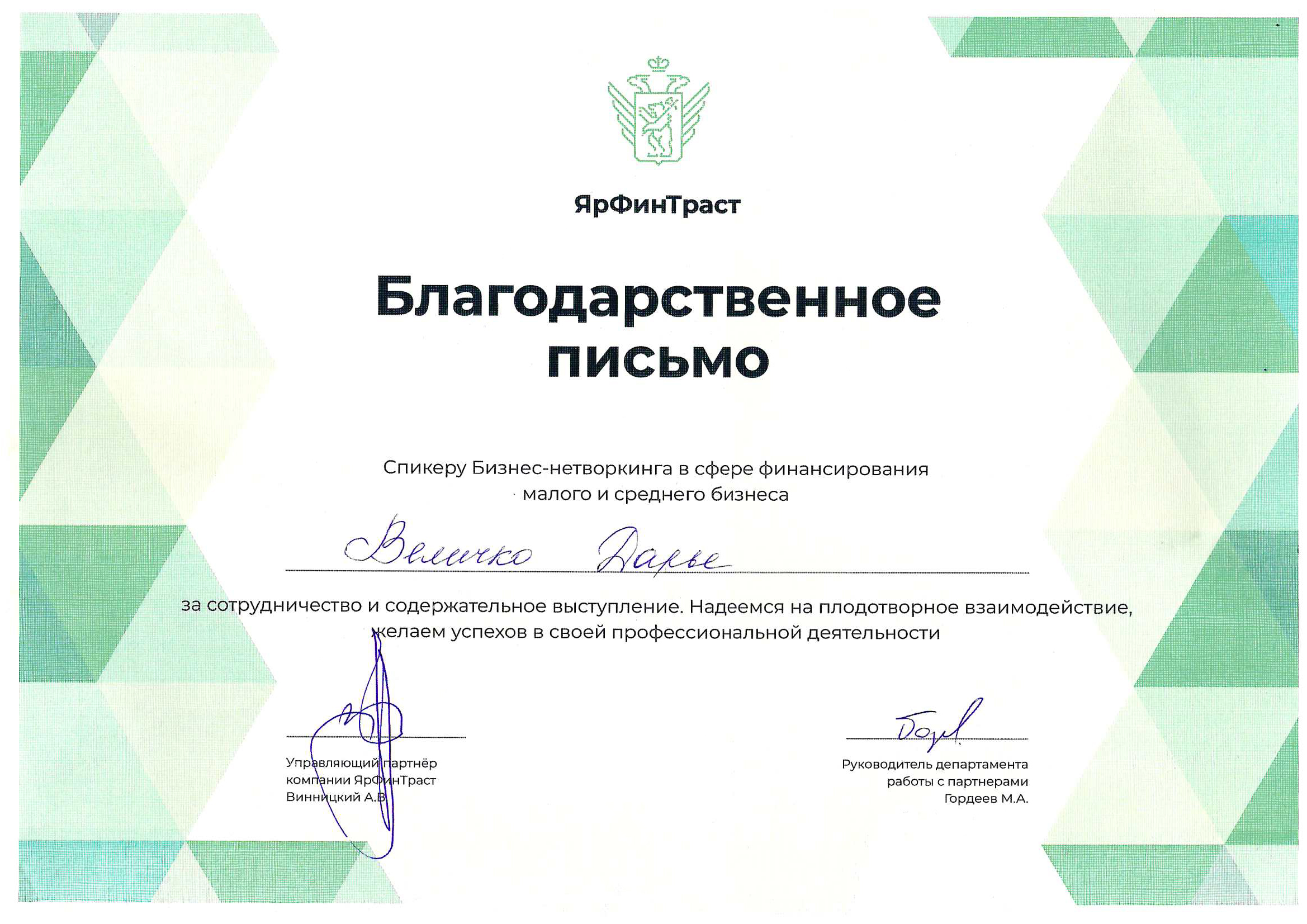 ЯрФинТраст

Благодарственное письмо

Спикеру Бизнес-нетворкинга в сфере финансирования малого и среднего бизнеса

Величко Дарье

за сотрудничество и содержательное выступление. Надеемся на плодотворное взаимодействие, желаем успехов в своей профессиональной деятельности

Управляющий партнёр
компании ЯрФинТраст
Винницкий А.В

Руководитель департамента
работы с партнерами
Гордеев М.А.